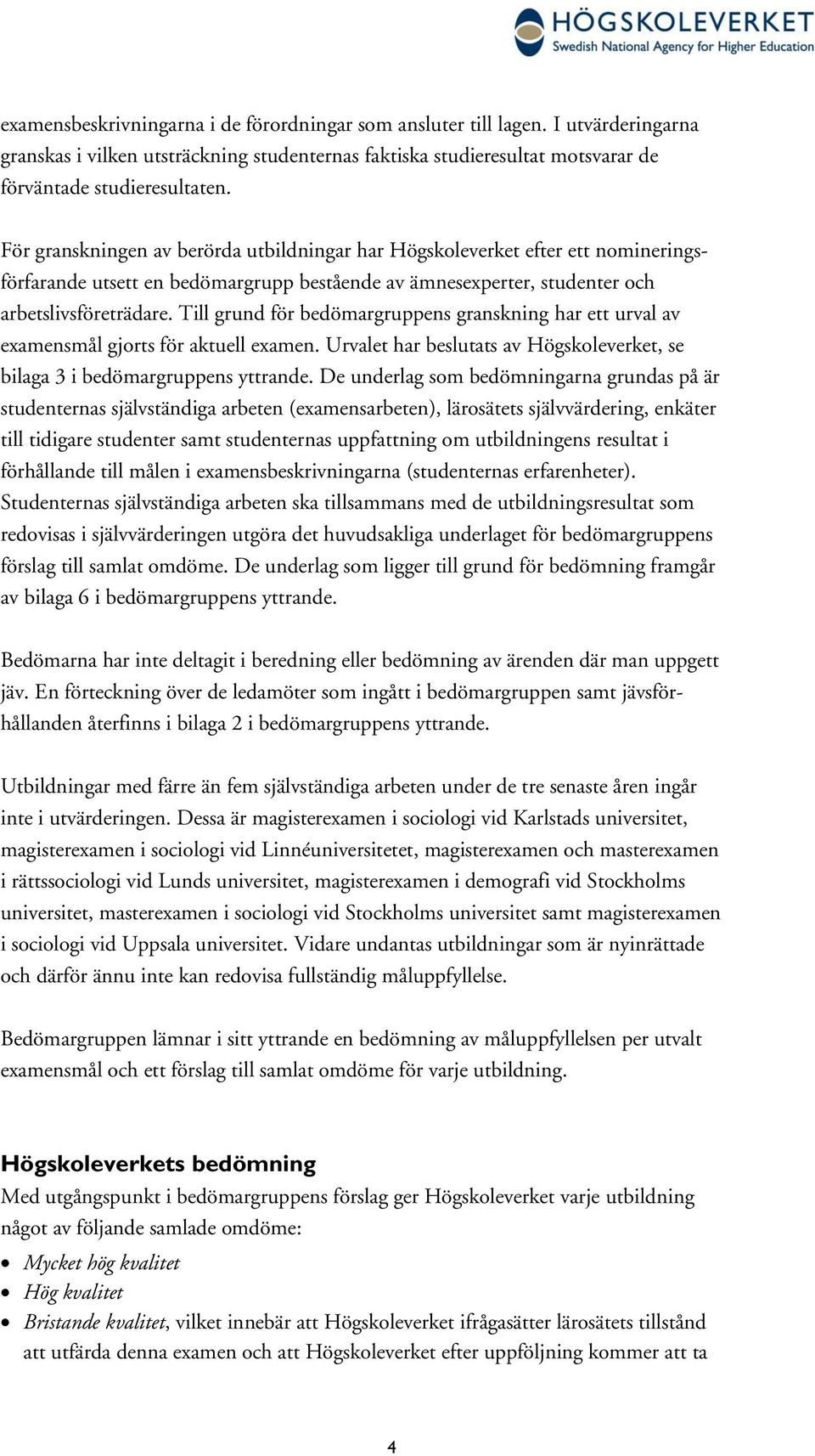 HÖGSKOLEVERKET
Swedish National Agency for Higher Education

examensbeskrivningarna i de förordningar som ansluter till lagen. I utvärderingarna granskas i vilken utsträckning studenternas faktiska studieresultat motsvarar de förväntade studieresultaten.

För granskningen av berörda utbildningar har Högskoleverket efter ett nomineringsförfarande utsett en bedömargrupp bestående av ämnesexperter, studenter och arbetslivsföreträdare. Till grund för bedömargruppens granskning har ett urval av examensmål gjorts för aktuell examen. Urvalet har beslutats av Högskoleverket, se bilaga 3 i bedömargruppens yttrande. De underlag som bedömningarna grundas på är studenternas självständiga arbeten (examensarbeten), lärosätets självvärdering, enkäter till tidigare studenter samt studenternas uppfattning om utbildningens resultat i förhållande till målen i examensbeskrivningarna (studenternas erfarenheter). Studenternas självständiga arbeten ska tillsammans med de utbildningsresultat som redovisas i självvärderingen utgöra det huvudsakliga underlaget för bedömargruppens förslag till samlat omdöme. De underlag som ligger till grund för bedömning framgår av bilaga 6 i bedömargruppens yttrande.

Bedömarna har inte deltagit i beredning eller bedömning av ärenden där man uppgett jäv. En förteckning över de ledamöter som ingått i bedömargruppen samt jävsförhållanden återfinns i bilaga 2 i bedömargruppens yttrande.

Utbildningar med färre än fem självständiga arbeten under de tre senaste åren ingår inte i utvärderingen. Dessa är magisterexamen i sociologi vid Karlstads universitet, magisterexamen i sociologi vid Linnéuniversitetet, magisterexamen och masterexamen i rättssociologi vid Lunds universitet, magisterexamen i demografi vid Stockholms universitet, masterexamen i sociologi vid Stockholms universitet samt magisterexamen i sociologi vid Uppsala universitet. Vidare undantas utbildningar som är nyinrättade och därför ännu inte kan redovisa fullständig måluppfyllelse.

Bedömargruppen lämnar i sitt yttrande en bedömning av måluppfyllelsen per utvalt examensmål och ett förslag till samlat omdöme för varje utbildning.

Högskoleverkets bedömning
Med utgångspunkt i bedömargruppens förslag ger Högskoleverket varje utbildning något av följande samlade omdöme:
• Mycket hög kvalitet
• Hög kvalitet
• Bristande kvalitet, vilket innebär att Högskoleverket ifrågasätter lärosätets tillstånd att utfärda denna examen och att Högskoleverket efter uppföljning kommer att ta

4